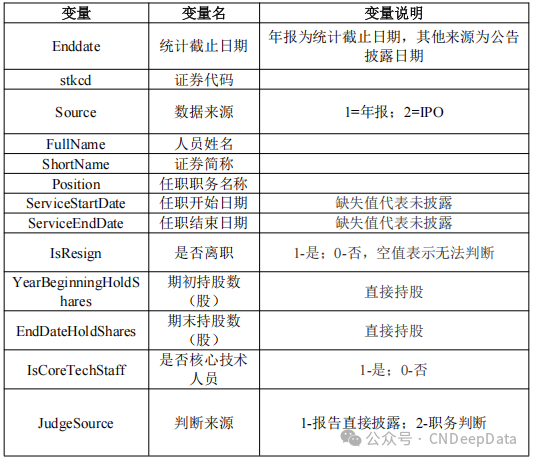 | 变量 | 变量名 | 变量说明 |
|---|---|---|
| Enddate | 统计截止日期 | 年报为统计截止日期，其他来源为公告披露日期 |
| stkcd | 证券代码 | |
| Source | 数据来源 | 1=年报；2=IPO |
| FullName | 人员姓名 | |
| ShortName | 证券简称 | |
| Position | 任职职务名称 | |
| ServiceStartDate | 任职开始日期 | 缺失值代表未披露 |
| ServiceEndDate | 任职结束日期 | 缺失值代表未披露 |
| IsResign | 是否离职 | 1-是；0-否，空值表示无法判断 |
| YearBeginningHoldShares | 期初持股数（股） | 直接持股 |
| EndDateHoldShares | 期末持股数（股） | 直接持股 |
| IsCoreTechStaff | 是否核心技术人员 | 1-是；0-否 |
| JudgeSource | 判断来源 | 1-报告直接披露；2-职务判断 |

公众号 · CNDeepData